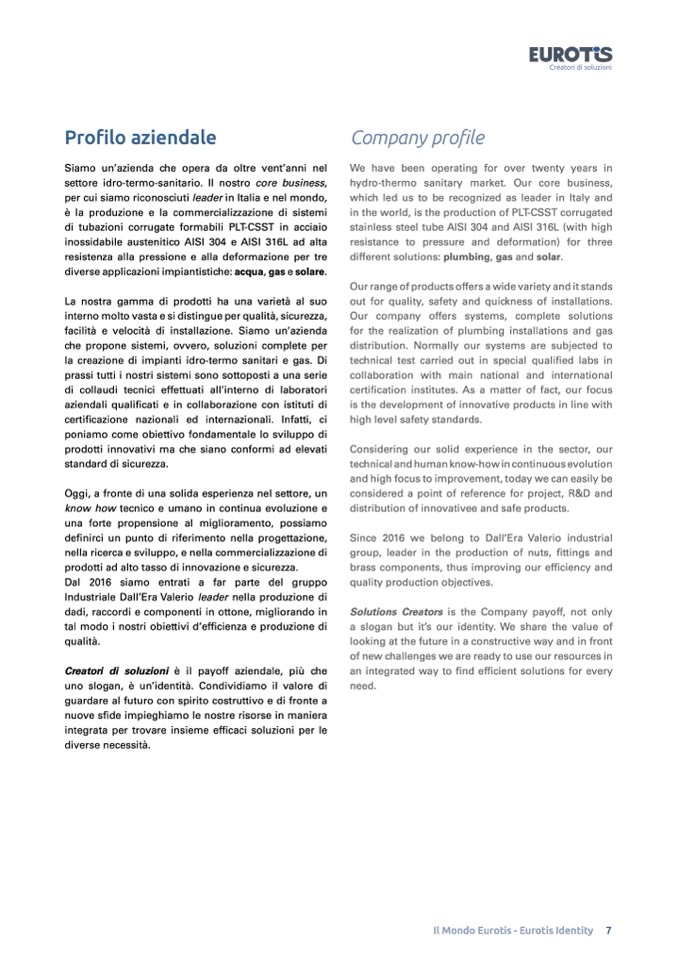 EUROTIS
Creatori di soluzioni

Profilo aziendale

Siamo un'azienda che opera da oltre vent'anni nel settore idro-termo-sanitario. Il nostro core business, per cui siamo riconosciuti leader in Italia e nel mondo, è la produzione e la commercializzazione di sistemi di tubazioni corrugate formabili PLT-CSST in acciaio inossidabile austenitico AISI 304 e AISI 316L ad alta resistenza alla pressione e alla deformazione per tre diverse applicazioni impiantistiche: acqua, gas e solare.

La nostra gamma di prodotti ha una varietà al suo interno molto vasta e si distingue per qualità, sicurezza, facilità e velocità di installazione. Siamo un'azienda che propone sistemi, ovvero, soluzioni complete per la creazione di impianti idro-termo sanitari e gas. Di prassi tutti i nostri sistemi sono sottoposti a una serie di collaudi tecnici effettuati all'interno di laboratori aziendali qualificati e in collaborazione con istituti di certificazione nazionali ed internazionali. Infatti, ci poniamo come obiettivo fondamentale lo sviluppo di prodotti innovativi ma che siano conformi ad elevati standard di sicurezza.

Oggi, a fronte di una solida esperienza nel settore, un know how tecnico e umano in continua evoluzione e una forte propensione al miglioramento, possiamo definirci un punto di riferimento nella progettazione, nella ricerca e sviluppo, e nella commercializzazione di prodotti ad alto tasso di innovazione e sicurezza.
Dal 2016 siamo entrati a far parte del gruppo Industriale Dall'Era Valerio leader nella produzione di dadi, raccordi e componenti in ottone, migliorando in tal modo i nostri obiettivi d'efficienza e produzione di qualità.

Creatori di soluzioni è il payoff aziendale, più che uno slogan, è un'identità. Condividiamo il valore di guardare al futuro con spirito costruttivo e di fronte a nuove sfide impieghiamo le nostre risorse in maniera integrata per trovare insieme efficaci soluzioni per le diverse necessità.

Company profile

We have been operating for over twenty years in hydro-thermo sanitary market. Our core business, which led us to be recognized as leader in Italy and in the world, is the production of PLT-CSST corrugated stainless steel tube AISI 304 and AISI 316L (with high resistance to pressure and deformation) for three different solutions: plumbing, gas and solar.

Our range of products offers a wide variety and it stands out for quality, safety and quickness of installations. Our company offers systems, complete solutions for the realization of plumbing installations and gas distribution. Normally our systems are subjected to technical test carried out in special qualified labs in collaboration with main national and international certification institutes. As a matter of fact, our focus is the development of innovative products in line with high level safety standards.

Considering our solid experience in the sector, our technical and human know-how in continuous evolution and high focus to improvement, today we can easily be considered a point of reference for project, R&D and distribution of innovativee and safe products.

Since 2016 we belong to Dall'Era Valerio industrial group, leader in the production of nuts, fittings and brass components, thus improving our efficiency and quality production objectives.

Solutions Creators is the Company payoff, not only a slogan but it's our identity. We share the value of looking at the future in a constructive way and in front of new challenges we are ready to use our resources in an integrated way to find efficient solutions for every need.

Il Mondo Eurotis - Eurotis Identity 7